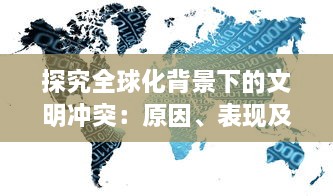 探究全球化背景下的文明冲突：原因、表现及